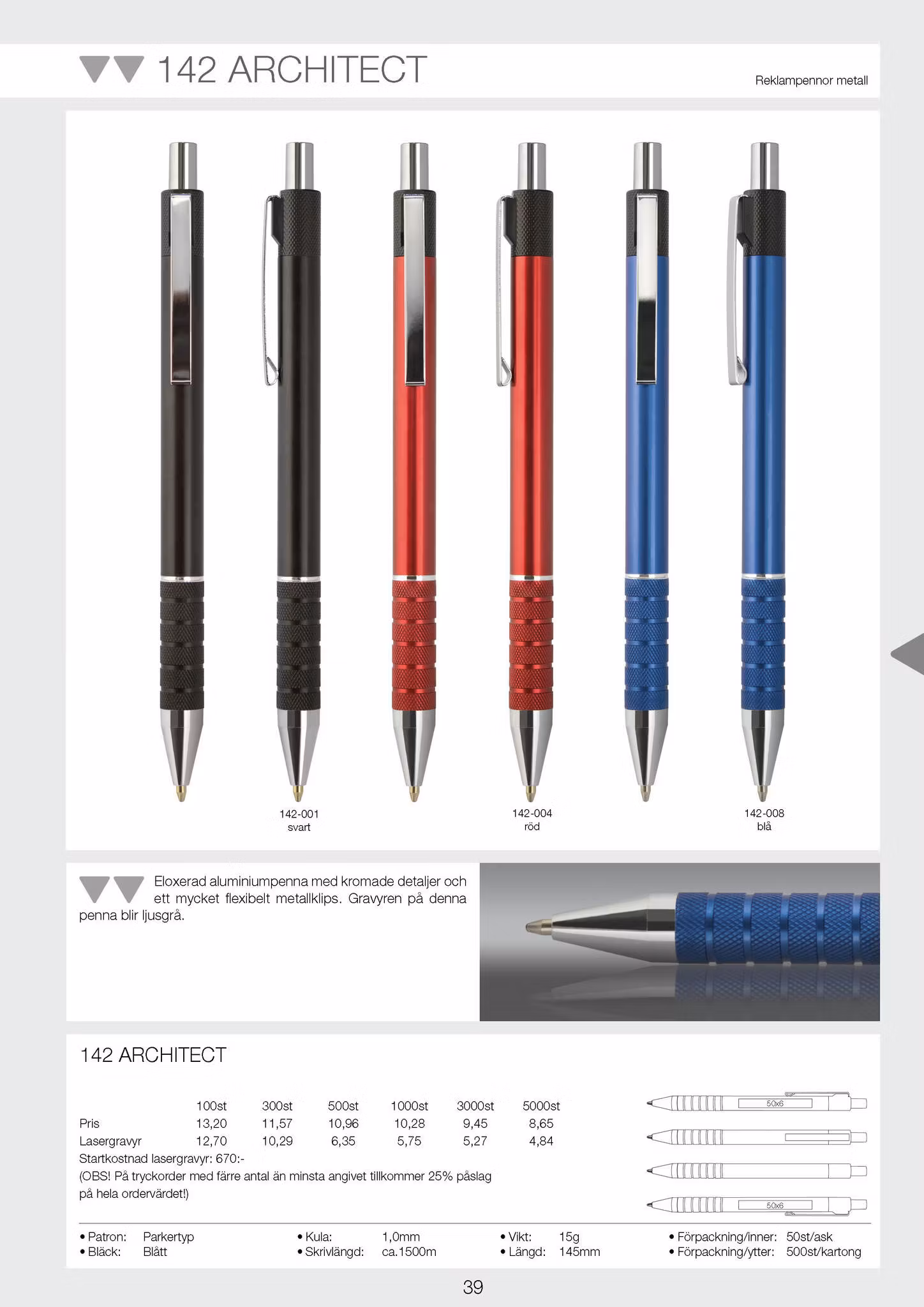 142 ARCHITECT

Reklampennor metall

142-001
svart

142-004
röd

142-008
blå

Eloxerad aluminiumpenna med kromade detaljer och ett mycket flexibelt metallklips. Gravyren på denna penna blir ljusgrå.

142 ARCHITECT

| | 100st | 300st | 500st | 1000st | 3000st | 5000st |
|---|---|---|---|---|---|---|
| Pris | 13,20 | 11,57 | 10,96 | 10,28 | 9,45 | 8,65 |
| Lasergravyr | 12,70 | 10,29 | 6,35 | 5,75 | 5,27 | 4,84 |

Startkostnad lasergravyr: 670:-
(OBS! På tryckorder med färre antal än minsta angivet tillkommer 25% påslag på hela ordervärdet!)

50x6

50x6

• Patron: Parkertyp
• Bläck: Blått
• Kula: 1,0mm
• Skrivlängd: ca.1500m
• Vikt: 15g
• Längd: 145mm
• Förpackning/inner: 50st/ask
• Förpackning/ytter: 500st/kartong

39